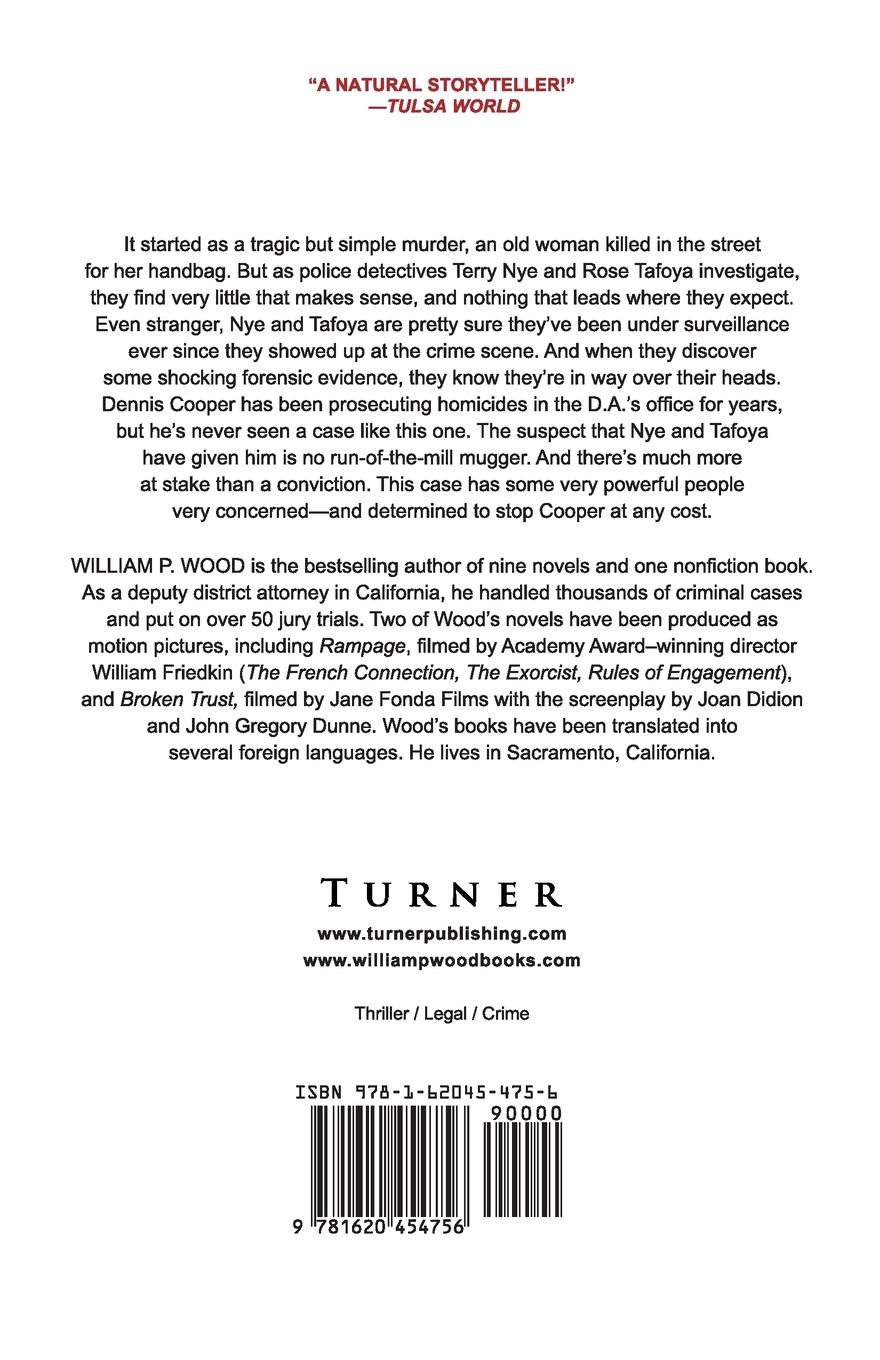 "A NATURAL STORYTELLER!"
—TULSA WORLD

It started as a tragic but simple murder, an old woman killed in the street for her handbag. But as police detectives Terry Nye and Rose Tafoya investigate, they find very little that makes sense, and nothing that leads where they expect. Even stranger, Nye and Tafoya are pretty sure they've been under surveillance ever since they showed up at the crime scene. And when they discover some shocking forensic evidence, they know they're in way over their heads. Dennis Cooper has been prosecuting homicides in the D.A.'s office for years, but he's never seen a case like this one. The suspect that Nye and Tafoya have given him is no run-of-the-mill mugger. And there's much more at stake than a conviction. This case has some very powerful people very concerned—and determined to stop Cooper at any cost.

WILLIAM P. WOOD is the bestselling author of nine novels and one nonfiction book. As a deputy district attorney in California, he handled thousands of criminal cases and put on over 50 jury trials. Two of Wood's novels have been produced as motion pictures, including Rampage, filmed by Academy Award–winning director William Friedkin (The French Connection, The Exorcist, Rules of Engagement), and Broken Trust, filmed by Jane Fonda Films with the screenplay by Joan Didion and John Gregory Dunne. Wood's books have been translated into several foreign languages. He lives in Sacramento, California.

TURNER
www.turnerpublishing.com
www.williampwoodbooks.com

Thriller / Legal / Crime

ISBN 978-1-62045-475-6
90000
9 781620 454756